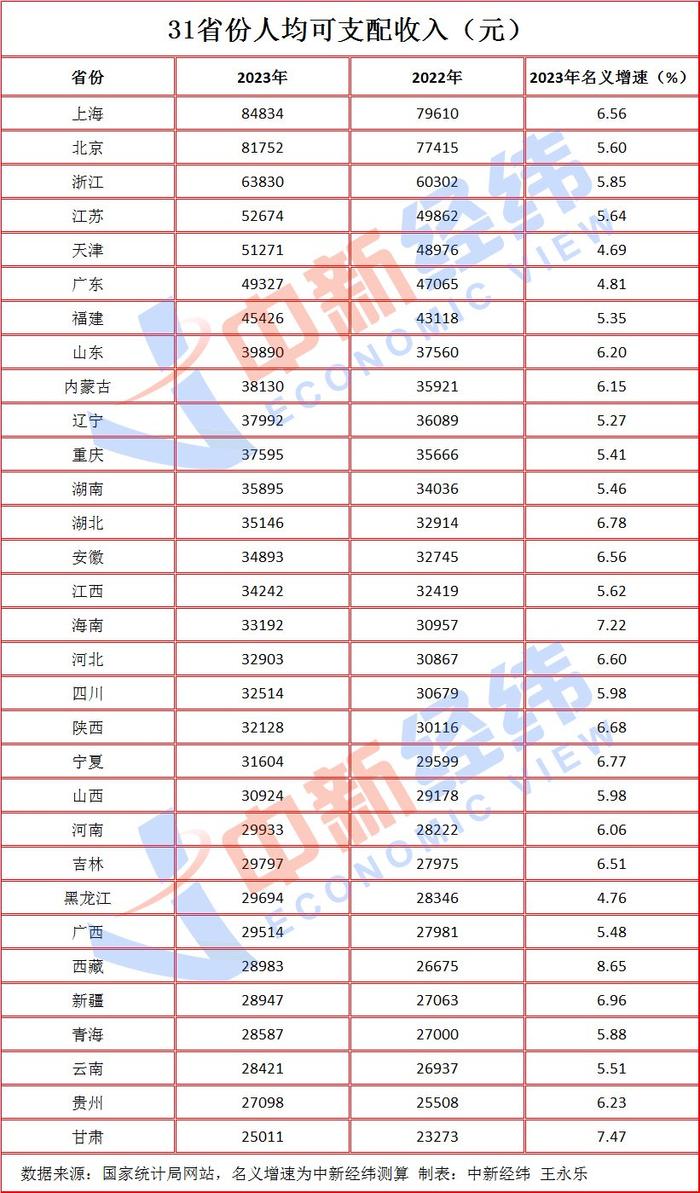 31省份人均可支配收入（元）

| 省份 | 2023年 | 2022年 | 2023年名义增速（%） |
|---|---|---|---|
| 上海 | 84834 | 79610 | 6.56 |
| 北京 | 81752 | 77415 | 5.60 |
| 浙江 | 63830 | 60302 | 5.85 |
| 江苏 | 52674 | 49862 | 5.64 |
| 天津 | 51271 | 48976 | 4.69 |
| 广东 | 49327 | 47065 | 4.81 |
| 福建 | 45426 | 43118 | 5.35 |
| 山东 | 39890 | 37560 | 6.20 |
| 内蒙古 | 38130 | 35921 | 6.15 |
| 辽宁 | 37992 | 36089 | 5.27 |
| 重庆 | 37595 | 35666 | 5.41 |
| 湖南 | 35895 | 34036 | 5.46 |
| 湖北 | 35146 | 32914 | 6.78 |
| 安徽 | 34893 | 32745 | 6.56 |
| 江西 | 34242 | 32419 | 5.62 |
| 海南 | 33192 | 30957 | 7.22 |
| 河北 | 32903 | 30867 | 6.60 |
| 四川 | 32514 | 30679 | 5.98 |
| 陕西 | 32128 | 30116 | 6.68 |
| 宁夏 | 31604 | 29599 | 6.77 |
| 山西 | 30924 | 29178 | 5.98 |
| 河南 | 29933 | 28222 | 6.06 |
| 吉林 | 29797 | 27975 | 6.51 |
| 黑龙江 | 29694 | 28346 | 4.76 |
| 广西 | 29514 | 27981 | 5.48 |
| 西藏 | 28983 | 26675 | 8.65 |
| 新疆 | 28947 | 27063 | 6.96 |
| 青海 | 28587 | 27000 | 5.88 |
| 云南 | 28421 | 26937 | 5.51 |
| 贵州 | 27098 | 25508 | 6.23 |
| 甘肃 | 25011 | 23273 | 7.47 |

数据来源：国家统计局网站，名义增速为中新经纬测算 制表：中新经纬 王永乐

中新经纬 ECONOMIC VIEW
中新经纬 ECONOMIC VIEW